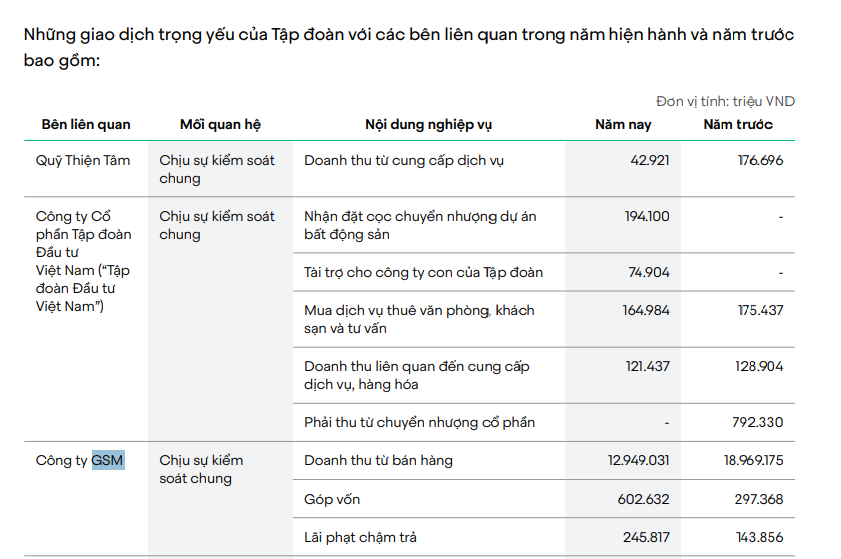 Những giao dịch trọng yếu của Tập đoàn với các bên liên quan trong năm hiện hành và năm trước bao gồm:

Đơn vị tính: triệu VND

| Bên liên quan | Mối quan hệ | Nội dung nghiệp vụ | Năm nay | Năm trước |
|---|---|---|---|---|
| Quỹ Thiện Tâm | Chịu sự kiểm soát chung | Doanh thu từ cung cấp dịch vụ | 42.921 | 176.696 |
| Công ty Cổ phần Tập đoàn Đầu tư Việt Nam ("Tập đoàn Đầu tư Việt Nam") | Chịu sự kiểm soát chung | Nhận đặt cọc chuyển nhượng dự án bất động sản | 194.100 | - |
| | | Tài trợ cho công ty con của Tập đoàn | 74.904 | - |
| | | Mua dịch vụ thuê văn phòng, khách sạn và tư vấn | 164.984 | 175.437 |
| | | Doanh thu liên quan đến cung cấp dịch vụ, hàng hóa | 121.437 | 128.904 |
| | | Phải thu từ chuyển nhượng cổ phần | - | 792.330 |
| Công ty GSM | Chịu sự kiểm soát chung | Doanh thu từ bán hàng | 12.949.031 | 18.969.175 |
| | | Góp vốn | 602.632 | 297.368 |
| | | Lãi phạt chậm trả | 245.817 | 143.856 |